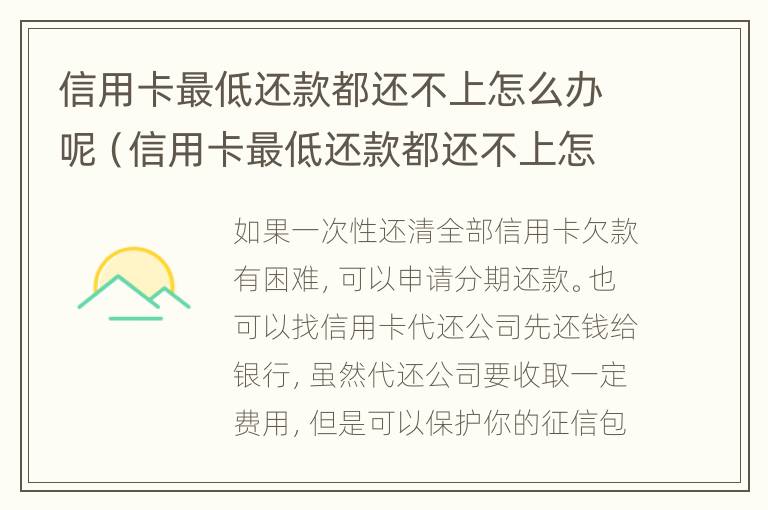 信用卡最低还款都还不上怎么办呢（信用卡最低还款都还不上怎

如果一次性还清全部信用卡欠款有困难，可以申请分期还款。也可以找信用卡代还公司先还钱给银行，虽然代还公司要收取一定费用，但是可以保护你的征信包